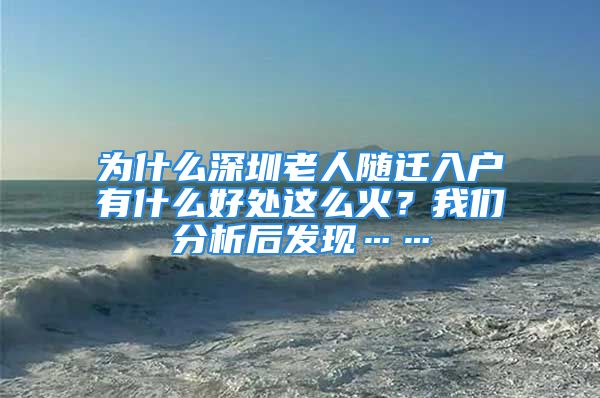 为什么深圳老人随迁入户有什么好处这么火？我们分析后发现……